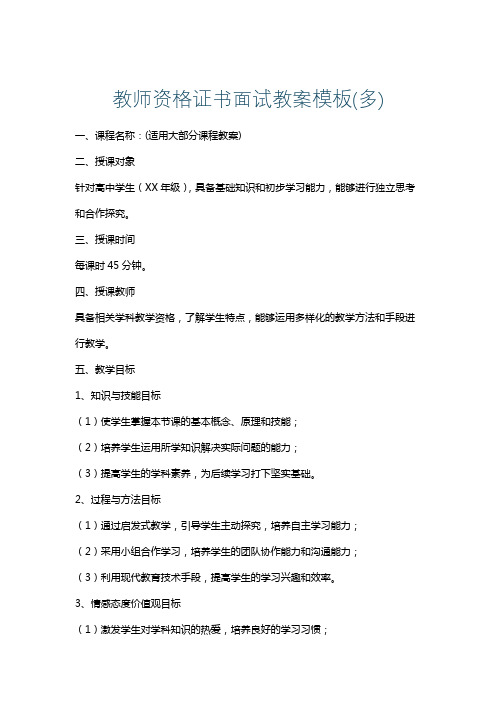 教师资格证书面试教案模板(多)

一、课程名称：(适用大部分课程教案)

二、授课对象

针对高中学生（XX 年级），具备基础知识和初步学习能力，能够进行独立思考和合作探究。

三、授课时间

每课时 45 分钟。

四、授课教师

具备相关学科教学资格，了解学生特点，能够运用多样化的教学方法和手段进行教学。

五、教学目标

1、知识与技能目标

（1）使学生掌握本节课的基本概念、原理和技能；

（2）培养学生运用所学知识解决实际问题的能力；

（3）提高学生的学科素养，为后续学习打下坚实基础。

2、过程与方法目标

（1）通过启发式教学，引导学生主动探究，培养自主学习能力；

（2）采用小组合作学习，培养学生的团队协作能力和沟通能力；

（3）利用现代教育技术手段，提高学生的学习兴趣和效率。

3、情感态度价值观目标

（1）激发学生对学科知识的热爱，培养良好的学习习惯；